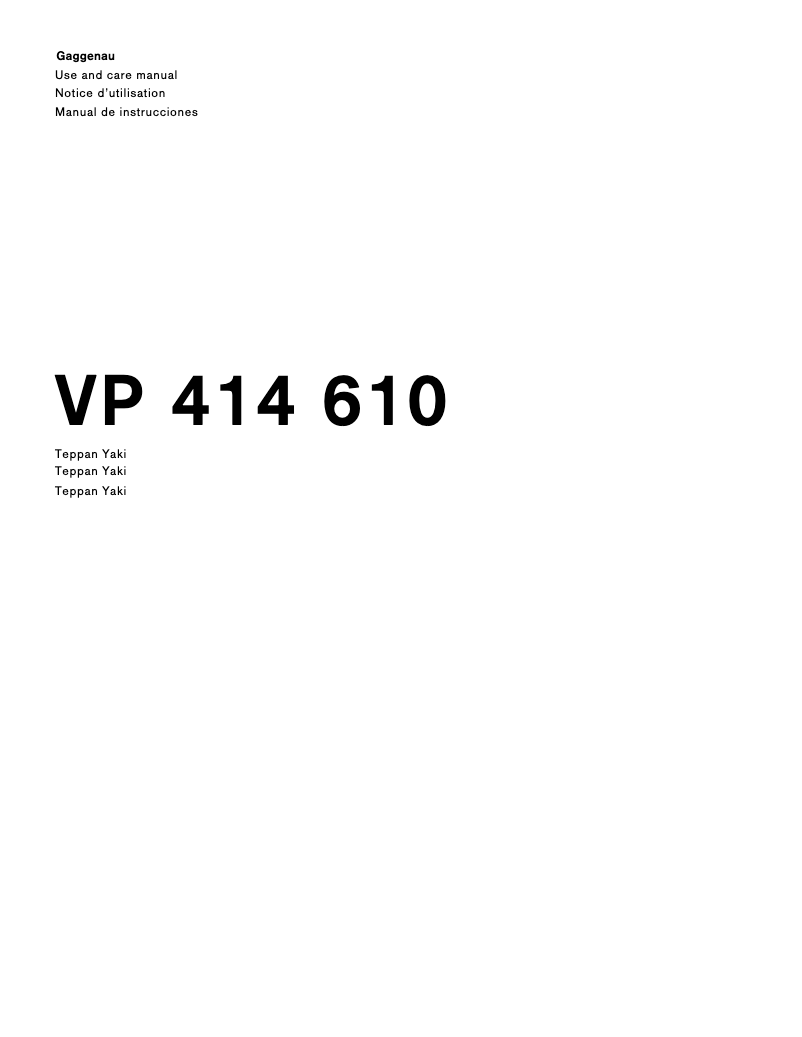 Gaggenau
Use and care manual
Notice d'utilisation
Manual de instrucciones

VP 414 610

Teppan Yaki
Teppan Yaki
Teppan Yaki